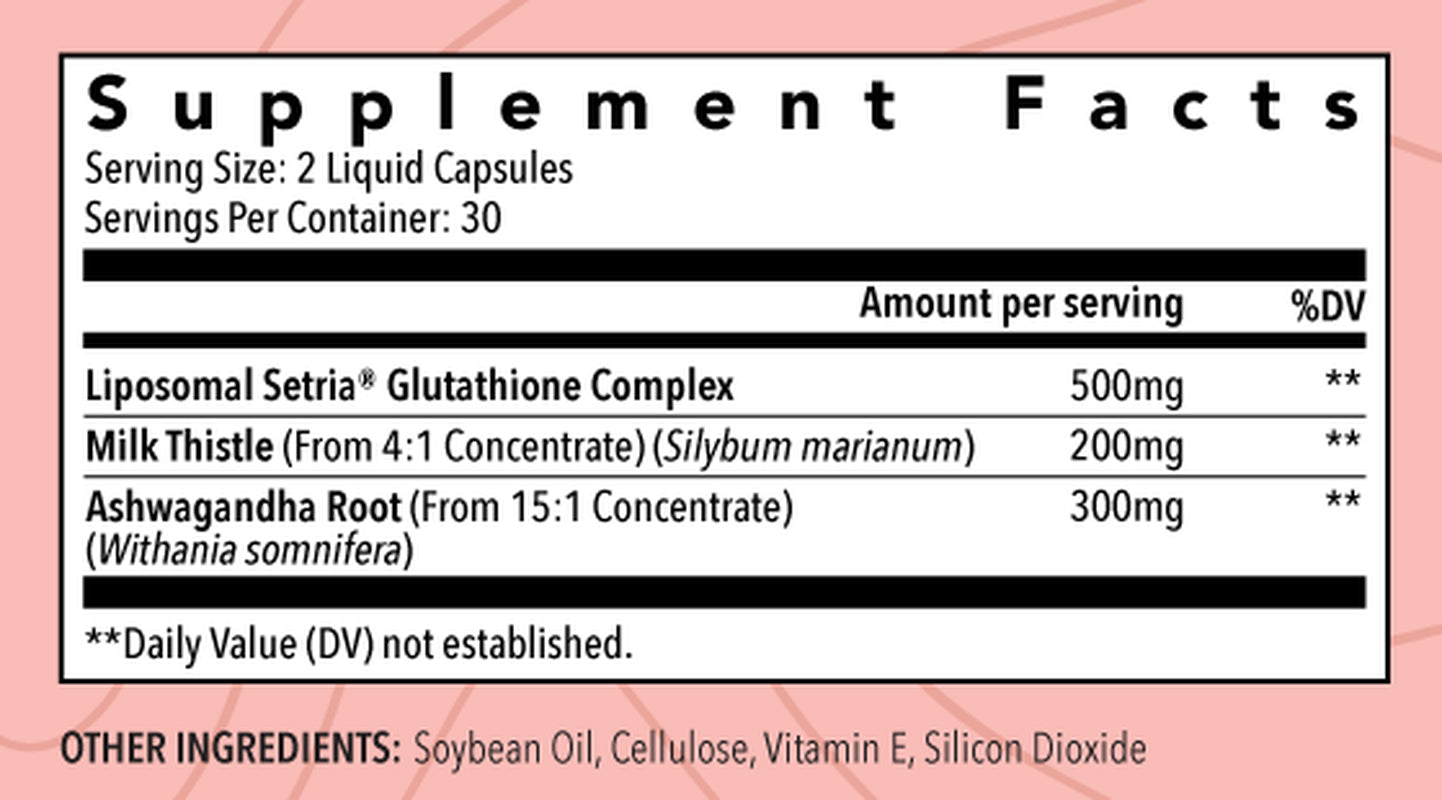 Supplement Facts
Serving Size: 2 Liquid Capsules
Servings Per Container: 30

|  | Amount per serving | %DV |
|---|---|---|
| Liposomal Setria® Glutathione Complex | 500mg | ** |
| Milk Thistle (From 4:1 Concentrate) (Silybum marianum) | 200mg | ** |
| Ashwagandha Root (From 15:1 Concentrate) (Withania somnifera) | 300mg | ** |

**Daily Value (DV) not established.

OTHER INGREDIENTS: Soybean Oil, Cellulose, Vitamin E, Silicon Dioxide